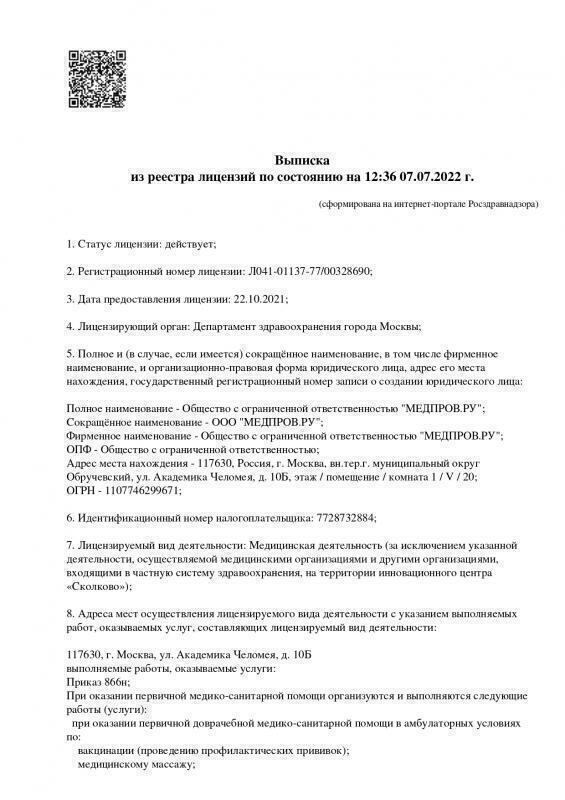 Выписка
из реестра лицензий по состоянию на 12:36 07.07.2022 г.

(сформирована на интернет-портале Росздравнадзора)

1. Статус лицензии: действует;

2. Регистрационный номер лицензии: Л041-01137-77/00328690;

3. Дата предоставления лицензии: 22.10.2021;

4. Лицензирующий орган: Департамент здравоохранения города Москвы;

5. Полное и (в случае, если имеется) сокращённое наименование, в том числе фирменное наименование, и организационно-правовая форма юридического лица, адрес его места нахождения, государственный регистрационный номер записи о создании юридического лица:

Полное наименование - Общество с ограниченной ответственностью "МЕДПРОВ.РУ";
Сокращённое наименование - ООО "МЕДПРОВ.РУ";
Фирменное наименование - Общество с ограниченной ответственностью "МЕДПРОВ.РУ";
ОПФ - Общество с ограниченной ответственностью;
Адрес места нахождения - 117630, Россия, г. Москва, вн.тер.г. муниципальный округ Обручевский, ул. Академика Челомея, д. 10Б, этаж / помещение / комната 1 / V / 20;
ОГРН - 1107746299671;

6. Идентификационный номер налогоплательщика: 7728732884;

7. Лицензируемый вид деятельности: Медицинская деятельность (за исключением указанной деятельности, осуществляемой медицинскими организациями и другими организациями, входящими в частную систему здравоохранения, на территории инновационного центра «Сколково»);

8. Адреса мест осуществления лицензируемого вида деятельности с указанием выполняемых работ, оказываемых услуг, составляющих лицензируемый вид деятельности:

117630, г. Москва, ул. Академика Челомея, д. 10Б
выполняемые работы, оказываемые услуги:
Приказ 866н;
При оказании первичной медико-санитарной помощи организуются и выполняются следующие работы (услуги):
при оказании первичной доврачебной медико-санитарной помощи в амбулаторных условиях по:
вакцинации (проведению профилактических прививок);
медицинскому массажу;